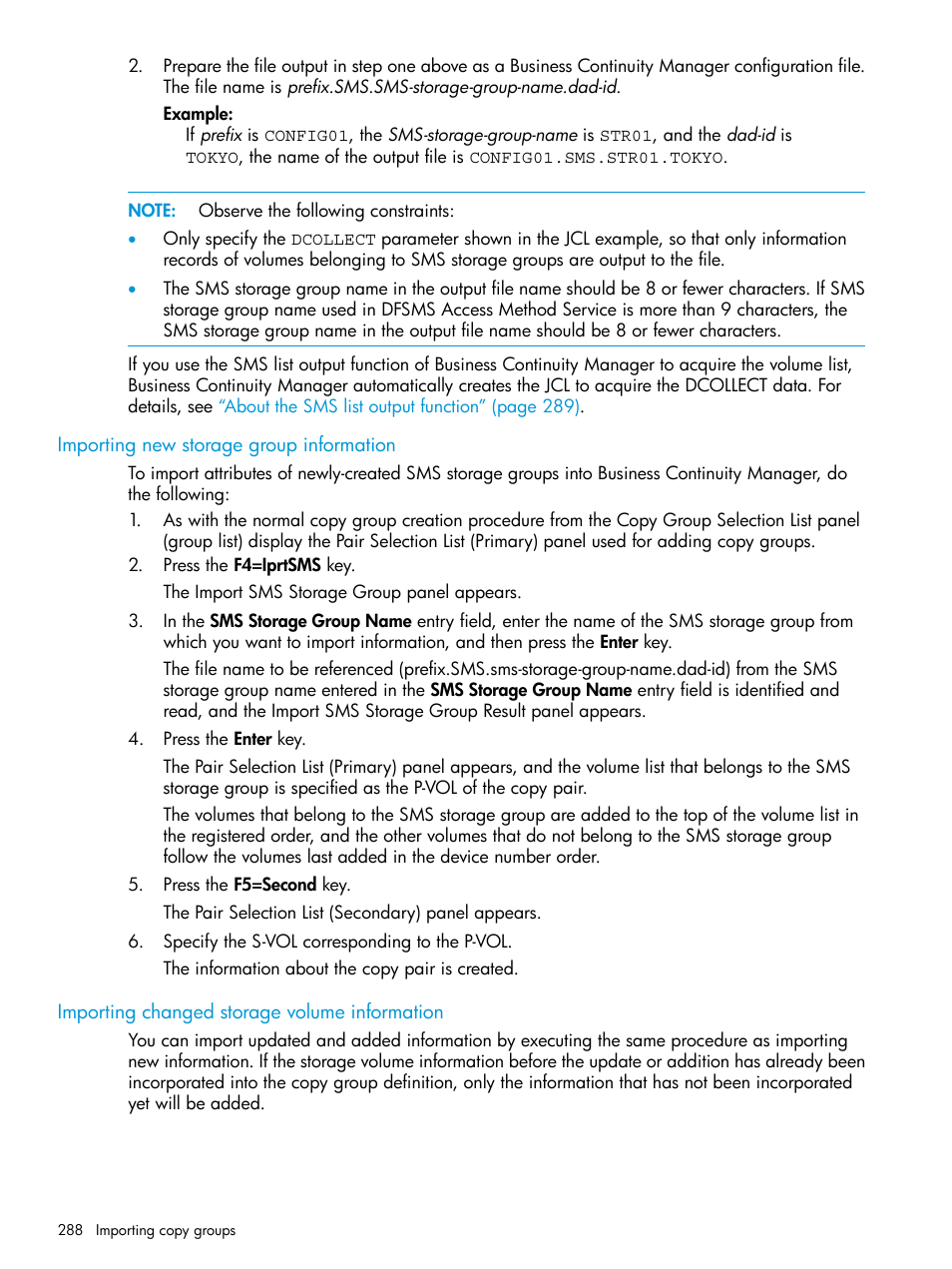 2. Prepare the file output in step one above as a Business Continuity Manager configuration file. The file name is prefix.SMS.SMS-storage-group-name.dad-id.

Example:
If prefix is CONFIG01, the SMS-storage-group-name is STR01, and the dad-id is TOKYO, the name of the output file is CONFIG01.SMS.STR01.TOKYO.

NOTE: Observe the following constraints:

• Only specify the DCOLLECT parameter shown in the JCL example, so that only information records of volumes belonging to SMS storage groups are output to the file.

• The SMS storage group name in the output file name should be 8 or fewer characters. If SMS storage group name used in DFSMS Access Method Service is more than 9 characters, the SMS storage group name in the output file name should be 8 or fewer characters.

If you use the SMS list output function of Business Continuity Manager to acquire the volume list, Business Continuity Manager automatically creates the JCL to acquire the DCOLLECT data. For details, see "About the SMS list output function" (page 289).

Importing new storage group information

To import attributes of newly-created SMS storage groups into Business Continuity Manager, do the following:

1. As with the normal copy group creation procedure from the Copy Group Selection List panel (group list) display the Pair Selection List (Primary) panel used for adding copy groups.

2. Press the F4=IprtSMS key.

The Import SMS Storage Group panel appears.

3. In the SMS Storage Group Name entry field, enter the name of the SMS storage group from which you want to import information, and then press the Enter key.

The file name to be referenced (prefix.SMS.sms-storage-group-name.dad-id) from the SMS storage group name entered in the SMS Storage Group Name entry field is identified and read, and the Import SMS Storage Group Result panel appears.

4. Press the Enter key.

The Pair Selection List (Primary) panel appears, and the volume list that belongs to the SMS storage group is specified as the P-VOL of the copy pair.

The volumes that belong to the SMS storage group are added to the top of the volume list in the registered order, and the other volumes that do not belong to the SMS storage group follow the volumes last added in the device number order.

5. Press the F5=Second key.

The Pair Selection List (Secondary) panel appears.

6. Specify the S-VOL corresponding to the P-VOL.

The information about the copy pair is created.

Importing changed storage volume information

You can import updated and added information by executing the same procedure as importing new information. If the storage volume information before the update or addition has already been incorporated into the copy group definition, only the information that has not been incorporated yet will be added.

288 Importing copy groups